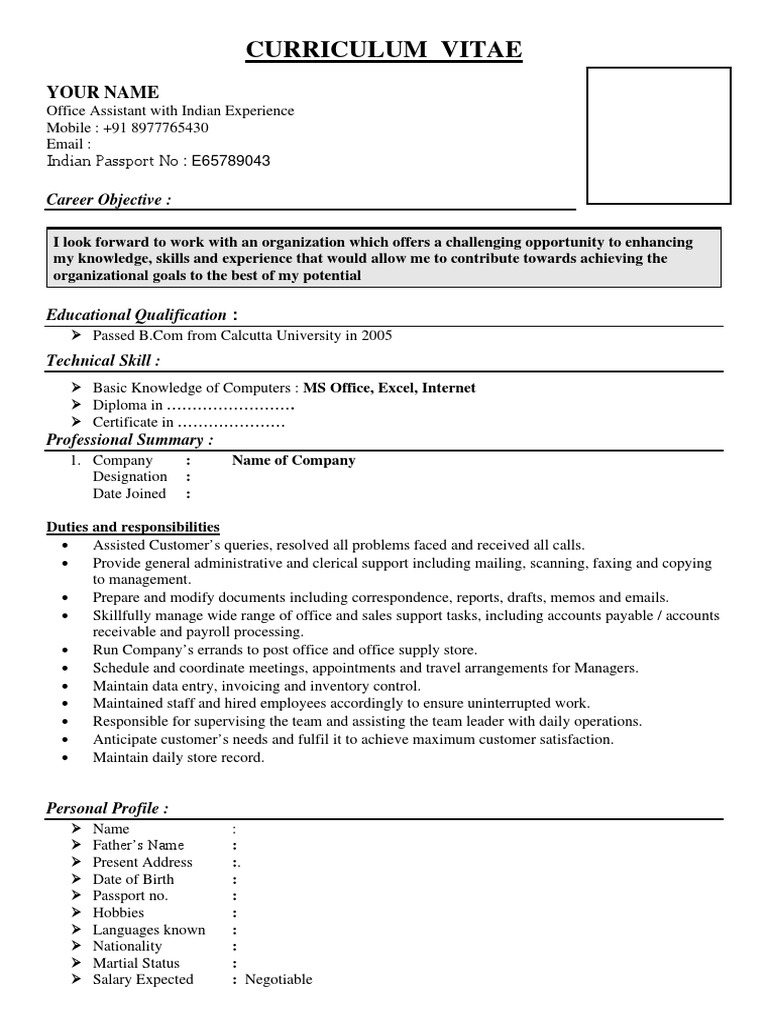 CURRICULUM VITAE

YOUR NAME
Office Assistant with Indian Experience
Mobile : +91 8977765430
Email :
Indian Passport No : E65789043

Career Objective :

I look forward to work with an organization which offers a challenging opportunity to enhancing my knowledge, skills and experience that would allow me to contribute towards achieving the organizational goals to the best of my potential

Educational Qualification :

➢ Passed B.Com from Calcutta University in 2005

Technical Skill :

➢ Basic Knowledge of Computers : MS Office, Excel, Internet
➢ Diploma in ……………………
➢ Certificate in …………………

Professional Summary :

1. Company : Name of Company
Designation :
Date Joined :

Duties and responsibilities

• Assisted Customer's queries, resolved all problems faced and received all calls.
• Provide general administrative and clerical support including mailing, scanning, faxing and copying to management.
• Prepare and modify documents including correspondence, reports, drafts, memos and emails.
• Skillfully manage wide range of office and sales support tasks, including accounts payable / accounts receivable and payroll processing.
• Run Company's errands to post office and office supply store.
• Schedule and coordinate meetings, appointments and travel arrangements for Managers.
• Maintain data entry, invoicing and inventory control.
• Maintained staff and hired employees accordingly to ensure uninterrupted work.
• Responsible for supervising the team and assisting the team leader with daily operations.
• Anticipate customer's needs and fulfil it to achieve maximum customer satisfaction.
• Maintain daily store record.

Personal Profile :

➢ Name :
➢ Father's Name :
➢ Present Address :.
➢ Date of Birth :
➢ Passport no. :
➢ Hobbies :
➢ Languages known :
➢ Nationality :
➢ Martial Status :
➢ Salary Expected : Negotiable